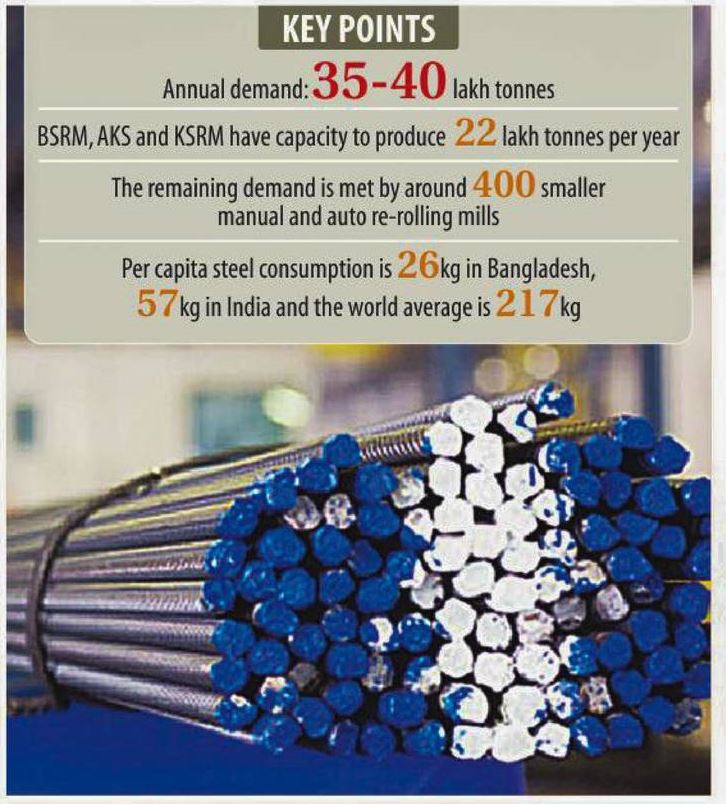 KEY POINTS

Annual demand: 35-40 lakh tonnes

BSRM, AKS and KSRM have capacity to produce 22 lakh tonnes per year

The remaining demand is met by around 400 smaller manual and auto re-rolling mills

Per capita steel consumption is 26kg in Bangladesh, 57kg in India and the world average is 217kg